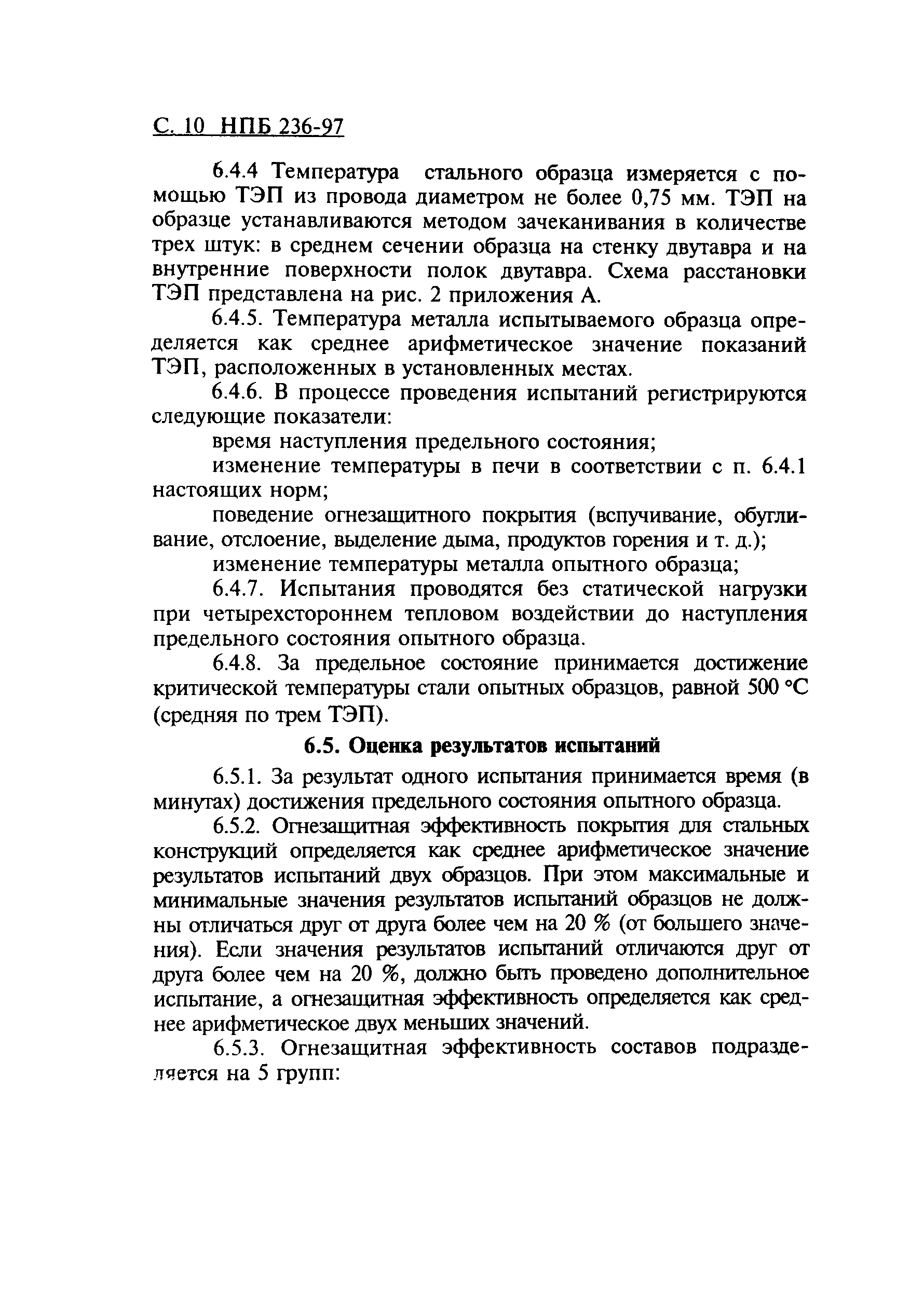 С. 10 НПБ 236-97

6.4.4 Температура стального образца измеряется с помощью ТЭП из провода диаметром не более 0,75 мм. ТЭП на образце устанавливаются методом зачеканивания в количестве трех штук: в среднем сечении образца на стенку двутавра и на внутренние поверхности полок двутавра. Схема расстановки ТЭП представлена на рис. 2 приложения А.

6.4.5. Температура металла испытываемого образца определяется как среднее арифметическое значение показаний ТЭП, расположенных в установленных местах.

6.4.6. В процессе проведения испытаний регистрируются следующие показатели:

время наступления предельного состояния;

изменение температуры в печи в соответствии с п. 6.4.1 настоящих норм;

поведение огнезащитного покрытия (вспучивание, обугливание, отслоение, выделение дыма, продуктов горения и т. д.);

изменение температуры металла опытного образца;

6.4.7. Испытания проводятся без статической нагрузки при четырехстороннем тепловом воздействии до наступления предельного состояния опытного образца.

6.4.8. За предельное состояние принимается достижение критической температуры стали опытных образцов, равной 500 °С (средняя по трем ТЭП).

6.5. Оценка результатов испытаний

6.5.1. За результат одного испытания принимается время (в минутах) достижения предельного состояния опытного образца.

6.5.2. Огнезащитная эффективность покрытия для стальных конструкций определяется как среднее арифметическое значение результатов испытаний двух образцов. При этом максимальные и минимальные значения результатов испытаний образцов не должны отличаться друг от друга более чем на 20 % (от большего значения). Если значения результатов испытаний отличаются друг от друга более чем на 20 %, должно быть проведено дополнительное испытание, а огнезащитная эффективность определяется как среднее арифметическое двух меньших значений.

6.5.3. Огнезащитная эффективность составов подразделяется на 5 групп: